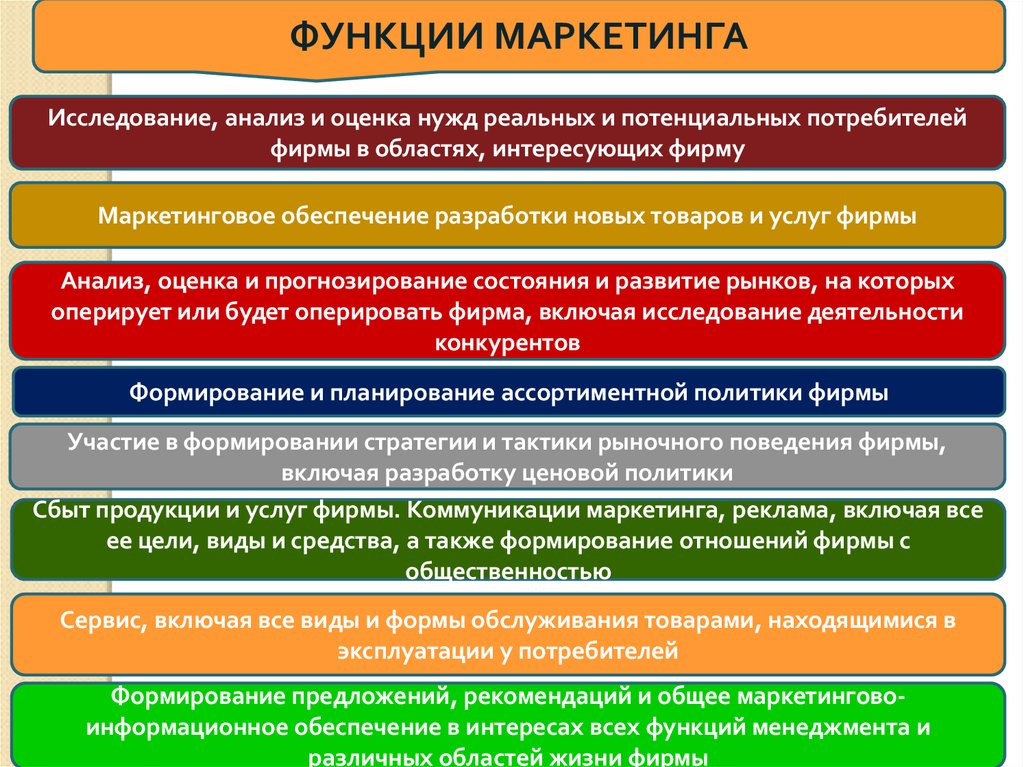 ФУНКЦИИ МАРКЕТИНГА

Исследование, анализ и оценка нужд реальных и потенциальных потребителей фирмы в областях, интересующих фирму

Маркетинговое обеспечение разработки новых товаров и услуг фирмы

Анализ, оценка и прогнозирование состояния и развитие рынков, на которых оперирует или будет оперировать фирма, включая исследование деятельности конкурентов

Формирование и планирование ассортиментной политики фирмы

Участие в формировании стратегии и тактики рыночного поведения фирмы, включая разработку ценовой политики

Сбыт продукции и услуг фирмы. Коммуникации маркетинга, реклама, включая все ее цели, виды и средства, а также формирование отношений фирмы с общественностью

Сервис, включая все виды и формы обслуживания товарами, находящимися в эксплуатации у потребителей

Формирование предложений, рекомендаций и общее маркетингово-информационное обеспечение в интересах всех функций менеджмента и различных областей жизни фирмы